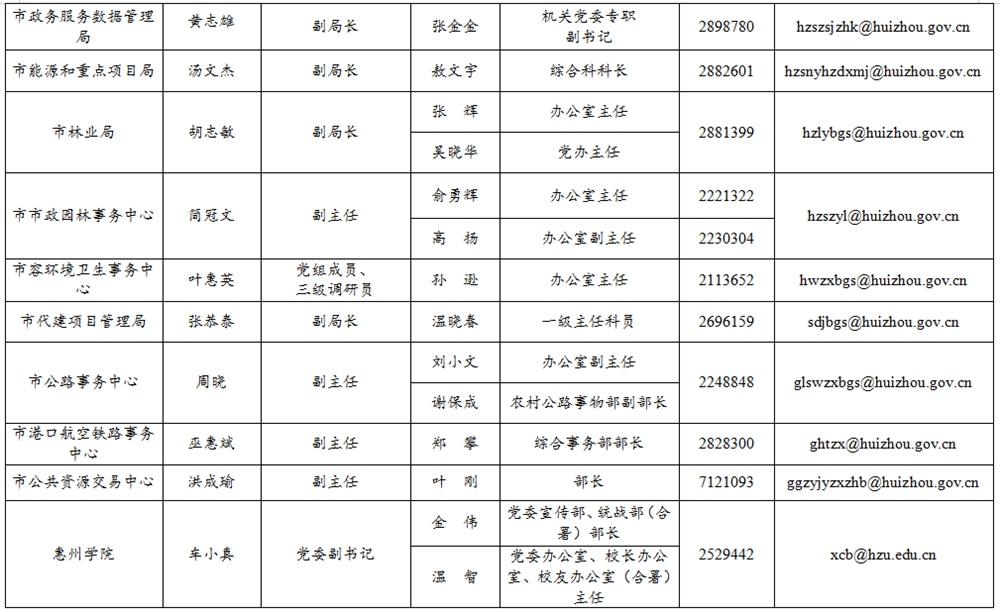 | 市政务服务数据管理局 | 黄志雄 | 副局长 | 张金金 | 机关党委专职副书记 | 2898780 | hzszsjzhk@huizhou.gov.cn |
|---|---|---|---|---|---|---|
| 市能源和重点项目局 | 汤文杰 | 副局长 | 敖文宇 | 综合科科长 | 2882601 | hzsnyhzdxmj@huizhou.gov.cn |
| 市林业局 | 胡志敏 | 副局长 | 张　辉 | 办公室主任 | 2881399 | hzlybgs@huizhou.gov.cn |
| | | | 吴晓华 | 党办主任 | | |
| 市市政园林事务中心 | 简冠文 | 副主任 | 俞勇辉 | 办公室主任 | 2221322 | hzszyl@huizhou.gov.cn |
| | | | 高　扬 | 办公室副主任 | 2230304 | |
| 市容环境卫生事务中心 | 叶惠英 | 党组成员、三级调研员 | 孙　逊 | 办公室主任 | 2113652 | hwzxbgs@huizhou.gov.cn |
| 市代建项目管理局 | 张恭泰 | 副局长 | 温晓春 | 一级主任科员 | 2696159 | sdjbgs@huizhou.gov.cn |
| 市公路事务中心 | 周晓 | 副主任 | 刘小文 | 办公室副主任 | 2248848 | glswzxbgs@huizhou.gov.cn |
| | | | 谢保成 | 农村公路事物部副部长 | | |
| 市港口航空铁路事务中心 | 巫惠斌 | 副主任 | 郑　攀 | 综合事务部部长 | 2828300 | ghtzx@huizhou.gov.cn |
| 市公共资源交易中心 | 洪成瑜 | 副主任 | 叶　刚 | 部长 | 7121093 | ggzyjyzxzhb@huizhou.gov.cn |
| 惠州学院 | 车小真 | 党委副书记 | 金　伟 | 党委宣传部、统战部（合署）部长 | 2529442 | xcb@hzu.edu.cn |
| | | | 温　智 | 党委办公室、校长办公室、校友办公室（合署）主任 | | |